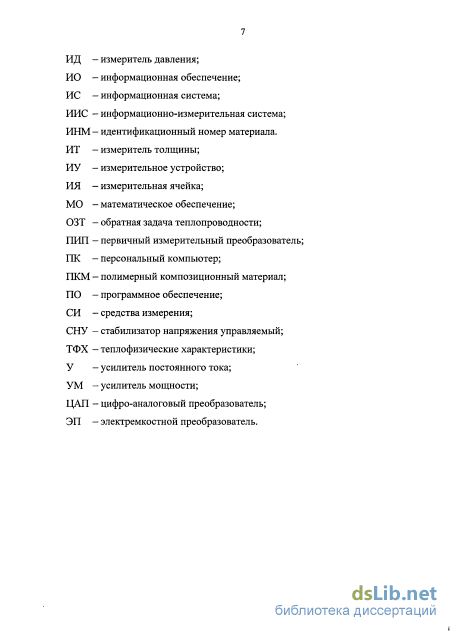 7

ИД – измеритель давления;

ИО – информационная обеспечение;

ИС – информационная система;

ИИС – информационно-измерительная система;

ИНМ – идентификационный номер материала.

ИТ – измеритель толщины;

ИУ – измерительное устройство;

ИЯ – измерительная ячейка;

МО – математическое обеспечение;

ОЗТ – обратная задача теплопроводности;

ПИП – первичный измерительный преобразователь;

ПК – персональный компьютер;

ПКМ – полимерный композиционный материал;

ПО – программное обеспечение;

СИ – средства измерения;

СНУ – стабилизатор напряжения управляемый;

ТФХ – теплофизические характеристики;

У – усилитель постоянного тока;

УМ – усилитель мощности;

ЦАП – цифро-аналоговый преобразователь;

ЭП – электремкостной преобразователь.

dsLib.net
библиотека диссертаций